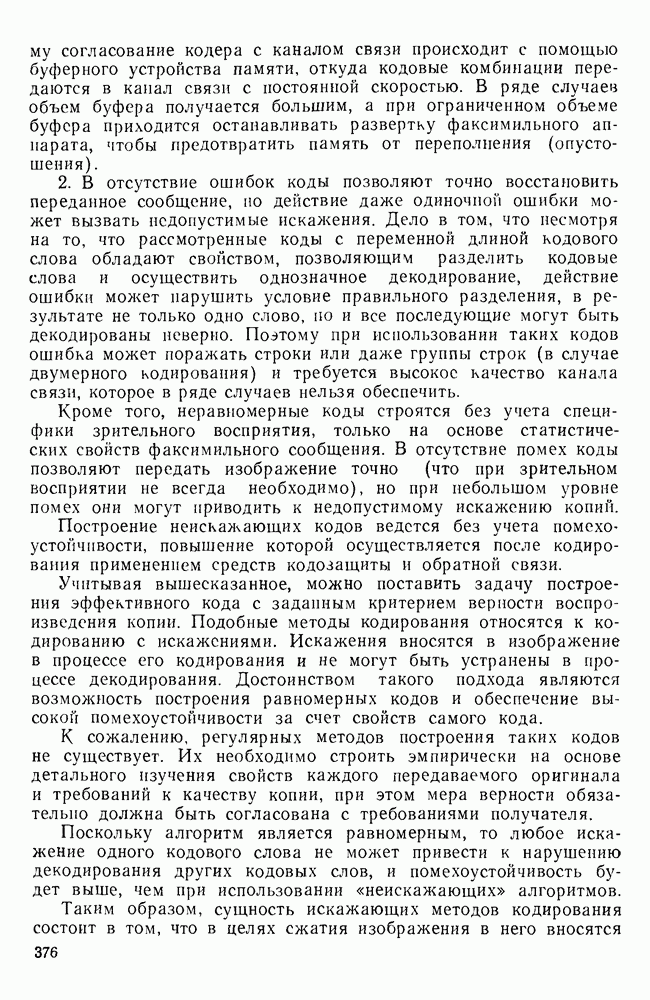 му согласование кодера с каналом связи происходит с помощью буферного устройства памяти, откуда кодовые комбинации передаются в канал связи с постоянной скоростью. В ряде случаев объем буфера получается большим, а при ограниченном объеме буфера приходится останавливать развертку факсимильного аппарата, чтобы предотвратить память от переполнения (опустошения).

2. В отсутствие ошибок коды позволяют точно восстановить переданное сообщение, но действие даже одиночной ошибки может вызвать недопустимые искажения. Дело в том, что несмотря на то, что рассмотренные коды с переменной длиной кодового слова обладают свойством, позволяющим разделить кодовые слова и осуществить однозначное декодирование, действие ошибки может нарушить условие правильного разделения, в результате не только одно слово, но и все последующие могут быть декодированы неверно. Поэтому при использовании таких кодов ошибка может поражать строки или даже группы строк (в случае двумерного кодирования) и требуется высокое качество канала связи, которое в ряде случаев нельзя обеспечить.

Кроме того, неравномерные коды строятся без учета специфики зрительного восприятия, только на основе статистических свойств факсимильного сообщения. В отсутствие помех коды позволяют передать изображение точно (что при зрительном восприятии не всегда необходимо), но при небольшом уровне помех они могут приводить к недопустимому искажению копий. Построение неискажающих кодов ведется без учета помехоустойчивости, повышение которой осуществляется после кодирования применением средств кодозащиты и обратной связи.

Учитывая вышесказанное, можно поставить задачу построения эффективного кода с заданным критерием верности воспроизведения копии. Подобные методы кодирования относятся к кодированию с искажениями. Искажения вносятся в изображение в процессе его кодирования и не могут быть устранены в процессе декодирования. Достоинством такого подхода являются возможность построения равномерных кодов и обеспечение высокой помехоустойчивости за счет свойств самого кода.

К сожалению, регулярных методов построения таких кодов не существует. Их необходимо строить эмпирически на основе детального изучения свойств каждого передаваемого оригинала и требований к качеству копии, при этом мера верности обязательно должна быть согласована с требованиями получателя.

Поскольку алгоритм является равномерным, то любое искажение одного кодового слова не может привести к нарушению декодирования других кодовых слов, и помехоустойчивость будет выше, чем при использовании «неискажающих» алгоритмов.

Таким образом, сущность искажающих методов кодирования состоит в том, что в целях сжатия изображения в него вносятся

376